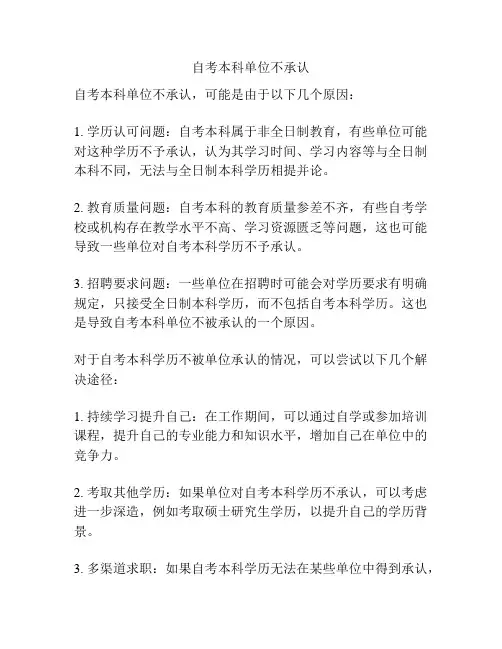 自考本科单位不承认

自考本科单位不承认，可能是由于以下几个原因：

1. 学历认可问题：自考本科属于非全日制教育，有些单位可能对这种学历不予承认，认为其学习时间、学习内容等与全日制本科不同，无法与全日制本科学历相提并论。

2. 教育质量问题：自考本科的教育质量参差不齐，有些自考学校或机构存在教学水平不高、学习资源匮乏等问题，这也可能导致一些单位对自考本科学历不予承认。

3. 招聘要求问题：一些单位在招聘时可能会对学历要求有明确规定，只接受全日制本科学历，而不包括自考本科学历。这也是导致自考本科单位不被承认的一个原因。

对于自考本科学历不被单位承认的情况，可以尝试以下几个解决途径：

1. 持续学习提升自己：在工作期间，可以通过自学或参加培训课程，提升自己的专业能力和知识水平，增加自己在单位中的竞争力。

2. 考取其他学历：如果单位对自考本科学历不承认，可以考虑进一步深造，例如考取硕士研究生学历，以提升自己的学历背景。

3. 多渠道求职：如果自考本科学历无法在某些单位中得到承认，